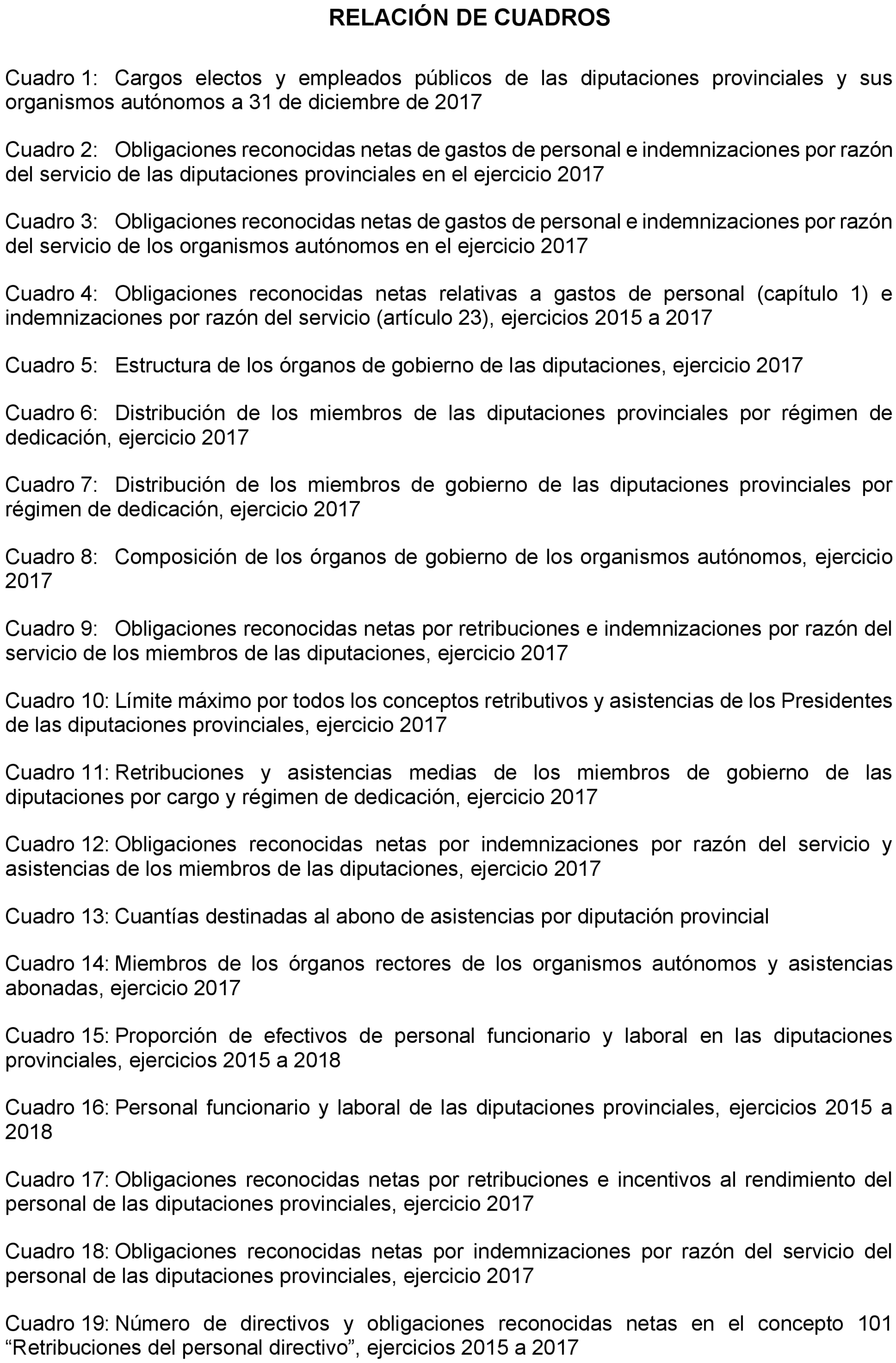 RELACIÓN DE CUADROS

Cuadro 1: Cargos electos y empleados públicos de las diputaciones provinciales y sus organismos autónomos a 31 de diciembre de 2017

Cuadro 2: Obligaciones reconocidas netas de gastos de personal e indemnizaciones por razón del servicio de las diputaciones provinciales en el ejercicio 2017

Cuadro 3: Obligaciones reconocidas netas de gastos de personal e indemnizaciones por razón del servicio de los organismos autónomos en el ejercicio 2017

Cuadro 4: Obligaciones reconocidas netas relativas a gastos de personal (capítulo 1) e indemnizaciones por razón del servicio (artículo 23), ejercicios 2015 a 2017

Cuadro 5: Estructura de los órganos de gobierno de las diputaciones, ejercicio 2017

Cuadro 6: Distribución de los miembros de las diputaciones provinciales por régimen de dedicación, ejercicio 2017

Cuadro 7: Distribución de los miembros de gobierno de las diputaciones provinciales por régimen de dedicación, ejercicio 2017

Cuadro 8: Composición de los órganos de gobierno de los organismos autónomos, ejercicio 2017

Cuadro 9: Obligaciones reconocidas netas por retribuciones e indemnizaciones por razón del servicio de los miembros de las diputaciones, ejercicio 2017

Cuadro 10: Límite máximo por todos los conceptos retributivos y asistencias de los Presidentes de las diputaciones provinciales, ejercicio 2017

Cuadro 11: Retribuciones y asistencias medias de los miembros de gobierno de las diputaciones por cargo y régimen de dedicación, ejercicio 2017

Cuadro 12: Obligaciones reconocidas netas por indemnizaciones por razón del servicio y asistencias de los miembros de las diputaciones, ejercicio 2017

Cuadro 13: Cuantías destinadas al abono de asistencias por diputación provincial

Cuadro 14: Miembros de los órganos rectores de los organismos autónomos y asistencias abonadas, ejercicio 2017

Cuadro 15: Proporción de efectivos de personal funcionario y laboral en las diputaciones provinciales, ejercicios 2015 a 2018

Cuadro 16: Personal funcionario y laboral de las diputaciones provinciales, ejercicios 2015 a 2018

Cuadro 17: Obligaciones reconocidas netas por retribuciones e incentivos al rendimiento del personal de las diputaciones provinciales, ejercicio 2017

Cuadro 18: Obligaciones reconocidas netas por indemnizaciones por razón del servicio del personal de las diputaciones provinciales, ejercicio 2017

Cuadro 19: Número de directivos y obligaciones reconocidas netas en el concepto 101 “Retribuciones del personal directivo”, ejercicios 2015 a 2017